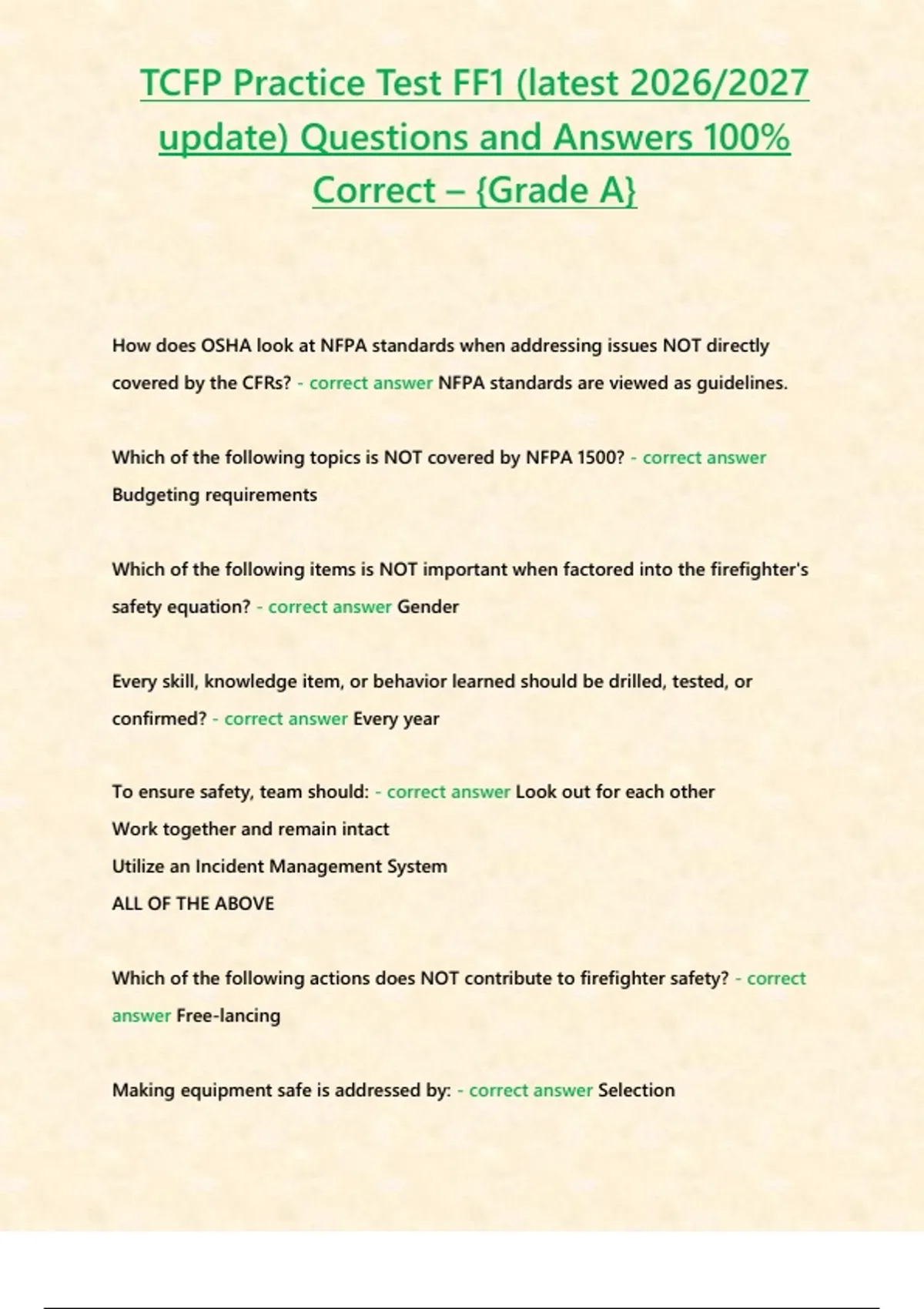 TCFP Practice Test FF1 (latest 2026/2027 update) Questions and Answers 100% Correct – {Grade A}

How does OSHA look at NFPA standards when addressing issues NOT directly covered by the CFRs? - correct answer NFPA standards are viewed as guidelines.

Which of the following topics is NOT covered by NFPA 1500? - correct answer Budgeting requirements

Which of the following items is NOT important when factored into the firefighter's safety equation? - correct answer Gender

Every skill, knowledge item, or behavior learned should be drilled, tested, or confirmed? - correct answer Every year

To ensure safety, team should: - correct answer Look out for each other
Work together and remain intact
Utilize an Incident Management System
ALL OF THE ABOVE

Which of the following actions does NOT contribute to firefighter safety? - correct answer Free-lancing

Making equipment safe is addressed by: - correct answer Selection